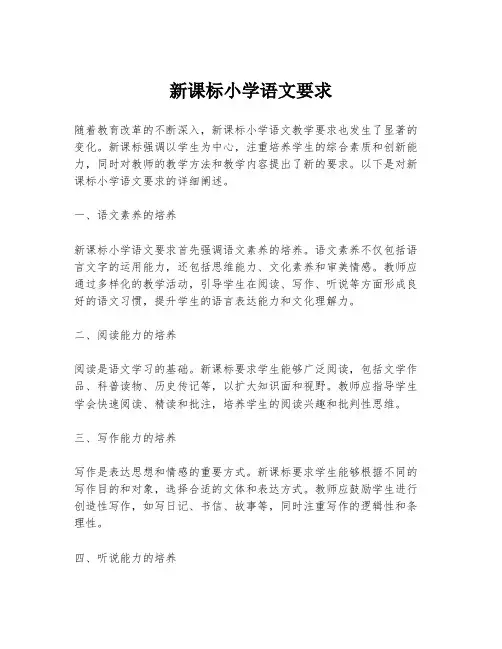 新课标小学语文要求

随着教育改革的不断深入，新课标小学语文教学要求也发生了显著的变化。新课标强调以学生为中心，注重培养学生的综合素质和创新能力，同时对教师的教学方法和教学内容提出了新的要求。以下是对新课标小学语文要求的详细阐述。

一、语文素养的培养

新课标小学语文要求首先强调语文素养的培养。语文素养不仅包括语言文字的运用能力，还包括思维能力、文化素养和审美情感。教师应通过多样化的教学活动，引导学生在阅读、写作、听说等方面形成良好的语文习惯，提升学生的语言表达能力和文化理解力。

二、阅读能力的培养

阅读是语文学习的基础。新课标要求学生能够广泛阅读，包括文学作品、科普读物、历史传记等，以扩大知识面和视野。教师应指导学生学会快速阅读、精读和批注，培养学生的阅读兴趣和批判性思维。

三、写作能力的培养

写作是表达思想和情感的重要方式。新课标要求学生能够根据不同的写作目的和对象，选择合适的文体和表达方式。教师应鼓励学生进行创造性写作，如写日记、书信、故事等，同时注重写作的逻辑性和条理性。

四、听说能力的培养